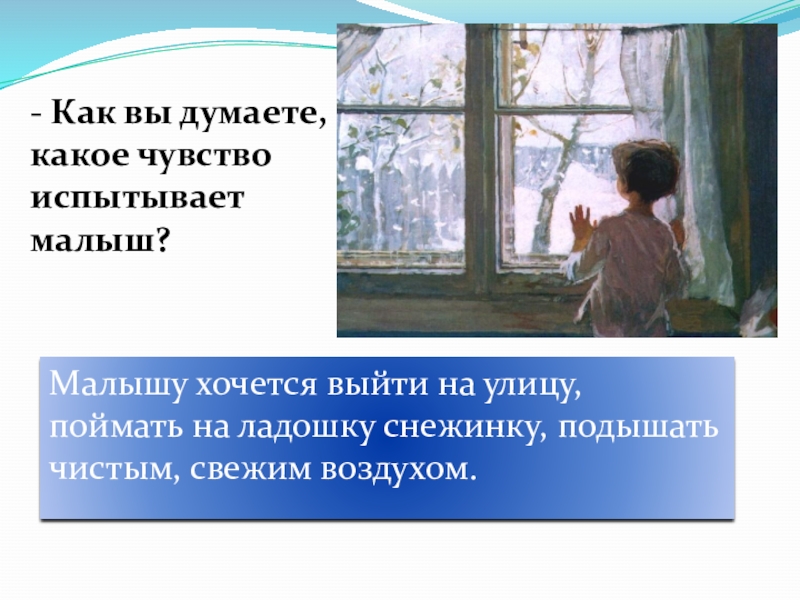 - Как вы думаете, какое чувство испытывает малыш?

Малышу хочется выйти на улицу, поймать на ладошку снежинку, подышать чистым, свежим воздухом.